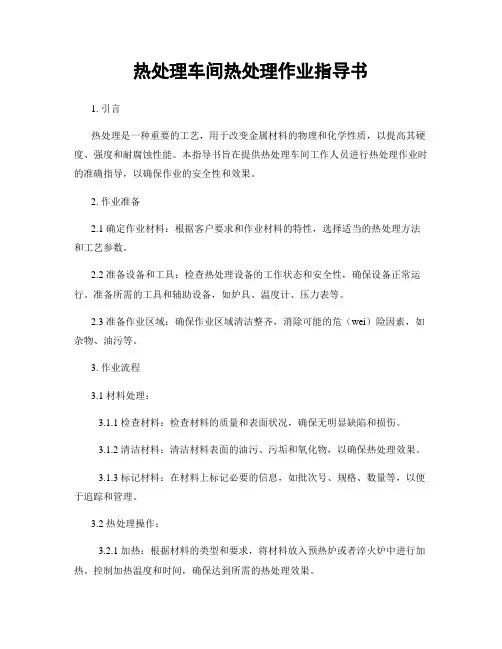 热处理车间热处理作业指导书

1. 引言

热处理是一种重要的工艺，用于改变金属材料的物理和化学性质，以提高其硬度、强度和耐腐蚀性能。本指导书旨在提供热处理车间工作人员进行热处理作业时的准确指导，以确保作业的安全性和效果。

2. 作业准备

2.1 确定作业材料：根据客户要求和作业材料的特性，选择适当的热处理方法和工艺参数。

2.2 准备设备和工具：检查热处理设备的工作状态和安全性，确保设备正常运行。准备所需的工具和辅助设备，如炉具、温度计、压力表等。

2.3 准备作业区域：确保作业区域清洁整齐，消除可能的危（wei）险因素，如杂物、油污等。

3. 作业流程

3.1 材料处理：

3.1.1 检查材料：检查材料的质量和表面状况，确保无明显缺陷和损伤。

3.1.2 清洁材料：清洁材料表面的油污、污垢和氧化物，以确保热处理效果。

3.1.3 标记材料：在材料上标记必要的信息，如批次号、规格、数量等，以便于追踪和管理。

3.2 热处理操作：

3.2.1 加热：根据材料的类型和要求，将材料放入预热炉或者淬火炉中进行加热。控制加热温度和时间，确保达到所需的热处理效果。